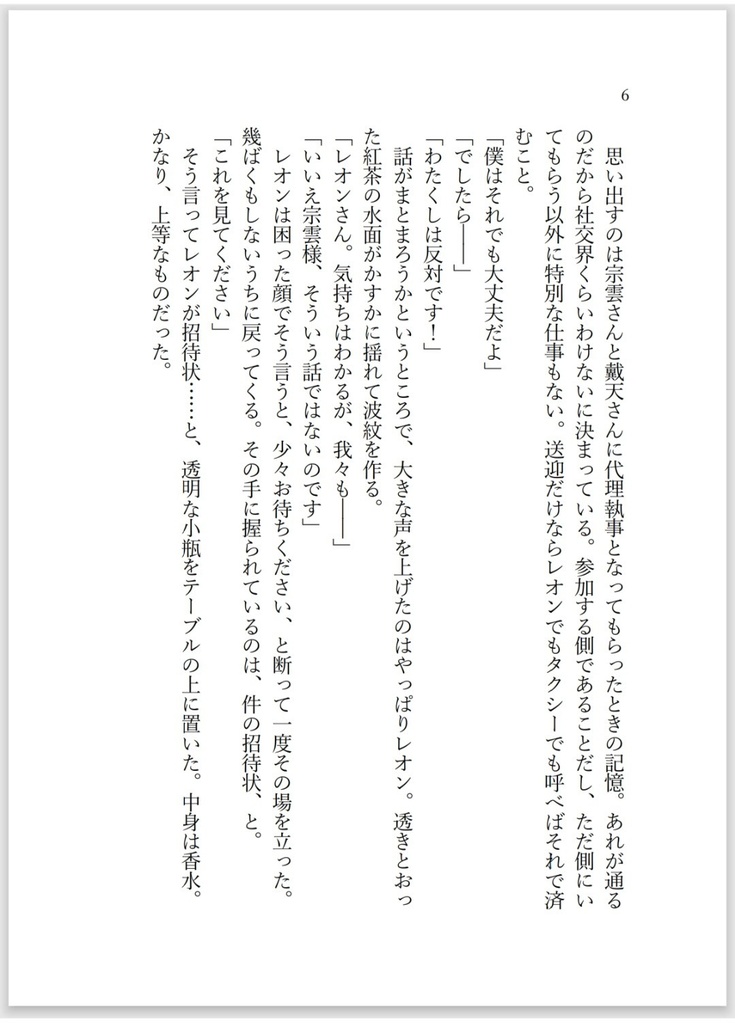 6

　思い出すのは宗雲さんと戴天さんに代理執事となってもらったときの記憶。あれが通るのだから社交界くらいわけないに決まっている。参加する側であることだし、ただ側にいてもらう以外に特別な仕事もない。送迎だけならレオンでもタクシーでも呼べばそれで済むこと。

「僕はそれでも大丈夫だよ」

「でしたら――」

「わたくしは反対です！」

　話がまとまろうかというところで、大きな声を上げたのはやっぱりレオン。透きとおった紅茶の水面がかすかに揺れて波紋を作る。

「レオンさん。気持ちはわかるが、我々も――」

「いいえ宗雲様、そういう話ではないのです」

レオンは困った顔でそう言うと、少々お待ちください、と断って一度その場を立った。幾ばくもしないうちに戻ってくる。その手に握られているのは、件の招待状、と。

「これを見てください」

　そう言ってレオンが招待状……と、透明な小瓶をテーブルの上に置いた。中身は香水。かなり、上等なものだった。